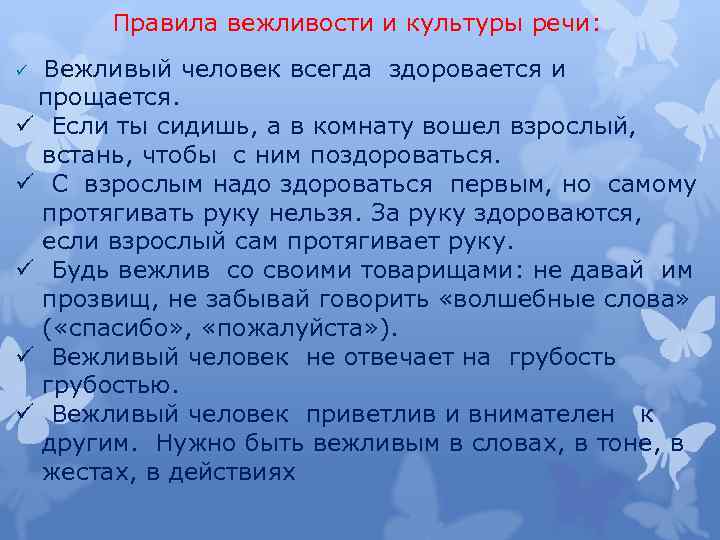 Правила вежливости и культуры речи:

✓ Вежливый человек всегда здоровается и прощается.
✓ Если ты сидишь, а в комнату вошел взрослый, встань, чтобы с ним поздороваться.
✓ С взрослым надо здороваться первым, но самому протягивать руку нельзя. За руку здороваются, если взрослый сам протягивает руку.
✓ Будь вежлив со своими товарищами: не давай им прозвищ, не забывай говорить «волшебные слова» («спасибо», «пожалуйста»).
✓ Вежливый человек не отвечает на грубость грубостью.
✓ Вежливый человек приветлив и внимателен к другим. Нужно быть вежливым в словах, в тоне, в жестах, в действиях